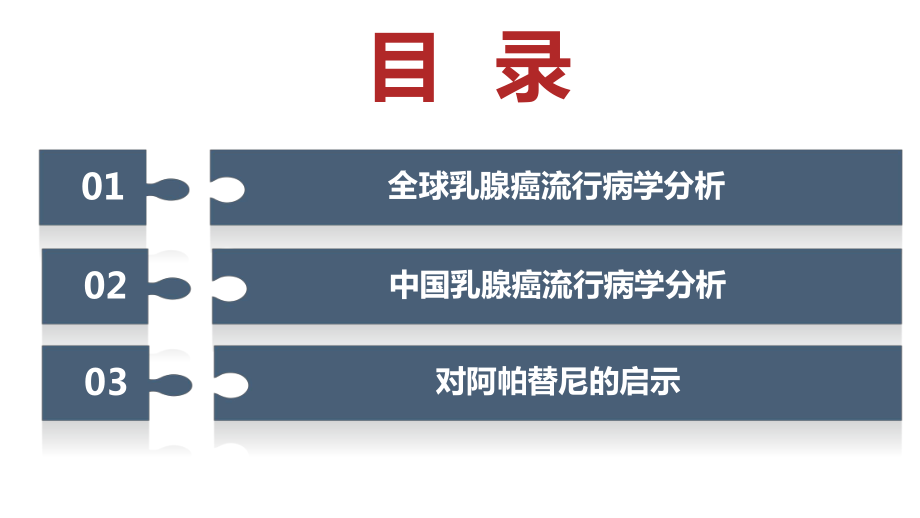 目 录

01 全球乳腺癌流行病学分析

02 中国乳腺癌流行病学分析

03 对阿帕替尼的启示